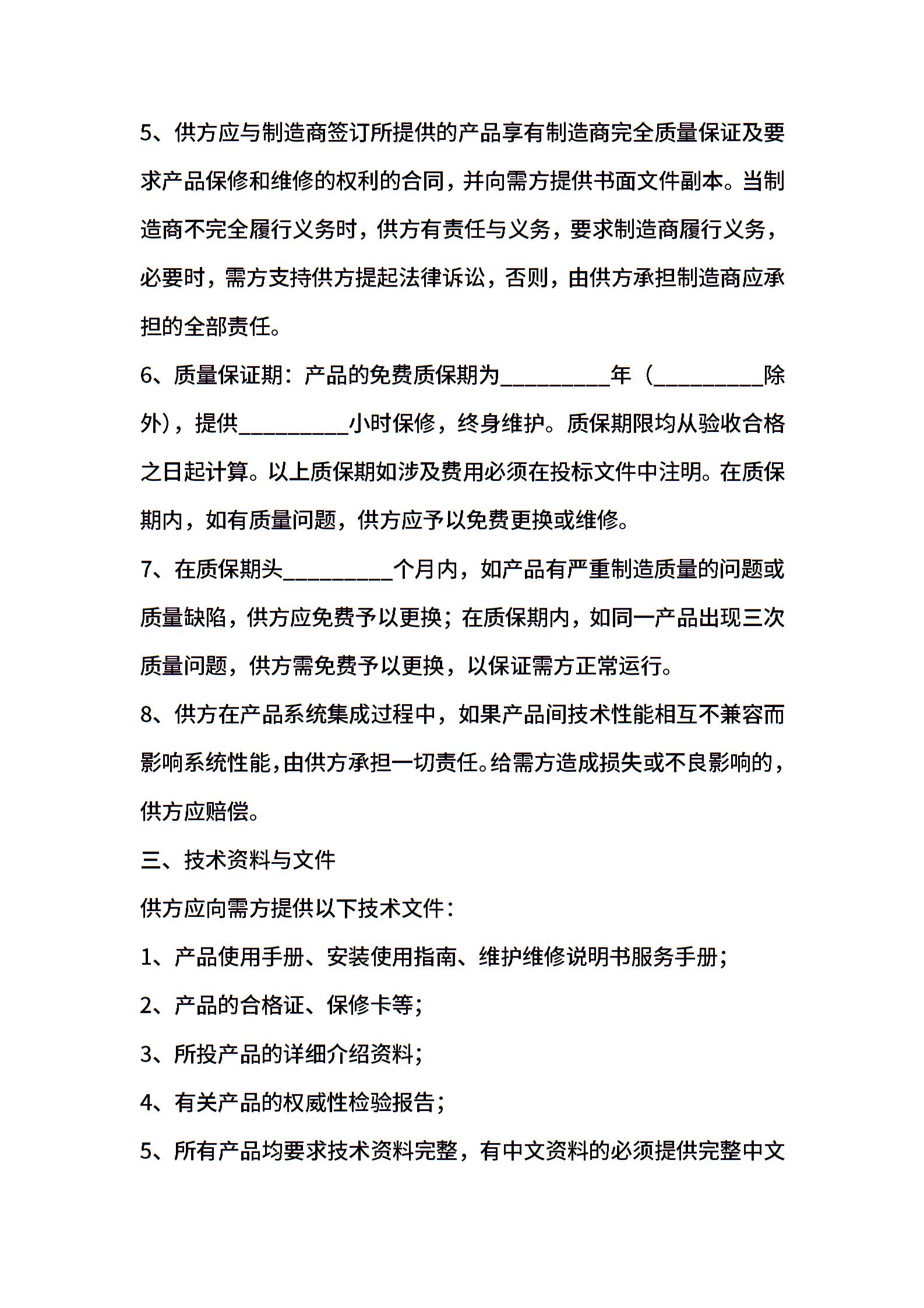 5、供方应与制造商签订所提供的产品享有制造商完全质量保证及要求产品保修和维修的权利的合同，并向需方提供书面文件副本。当制造商不完全履行义务时，供方有责任与义务，要求制造商履行义务，必要时，需方支持供方提起法律诉讼，否则，由供方承担制造商应承担的全部责任。

6、质量保证期：产品的免费质保期为__________年（__________除外），提供__________小时保修，终身维护。质保期限均从验收合格之日起计算。以上质保期如涉及费用必须在投标文件中注明。在质保期内，如有质量问题，供方应予以免费更换或维修。

7、在质保期头__________个月内，如产品有严重制造质量的问题或质量缺陷，供方应免费予以更换；在质保期内，如同一产品出现三次质量问题，供方需免费予以更换，以保证需方正常运行。

8、供方在产品系统集成过程中，如果产品间技术性能相互不兼容而影响系统性能，由供方承担一切责任。给需方造成损失或不良影响的，供方应赔偿。

三、技术资料与文件

供方应向需方提供以下技术文件：

1、产品使用手册、安装使用指南、维护维修说明书服务手册；

2、产品的合格证、保修卡等；

3、所投产品的详细介绍资料；

4、有关产品的权威性检验报告；

5、所有产品均要求技术资料完整，有中文资料的必须提供完整中文